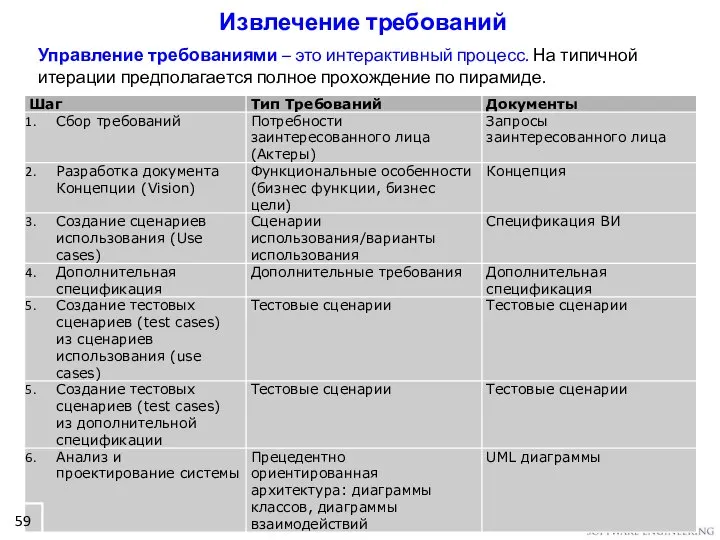 Извлечение требований

Управление требованиями – это интерактивный процесс. На типичной итерации предполагается полное прохождение по пирамиде.

| Шаг | Тип Требований | Документы |
|---|---|---|
| 1. Сбор требований | Потребности заинтересованного лица (Актеры) | Запросы заинтересованного лица |
| 2. Разработка документа Концепции (Vision) | Функциональные особенности (бизнес функции, бизнес цели) | Концепция |
| 3. Создание сценариев использования (Use cases) | Сценарии использования/варианты использования | Спецификация ВИ |
| 4. Дополнительная спецификация | Дополнительные требования | Дополнительная спецификация |
| 5. Создание тестовых сценариев (test cases) из сценариев использования (use cases) | Тестовые сценарии | Тестовые сценарии |
| 5. Создание тестовых сценариев (test cases) из дополнительной спецификации | Тестовые сценарии | Тестовые сценарии |
| 6. Анализ и проектирование системы | Прецедентно ориентированная архитектура: диаграммы классов, диаграммы взаимодействий | UML диаграммы |

59

SOFTWARE ENGINEERING